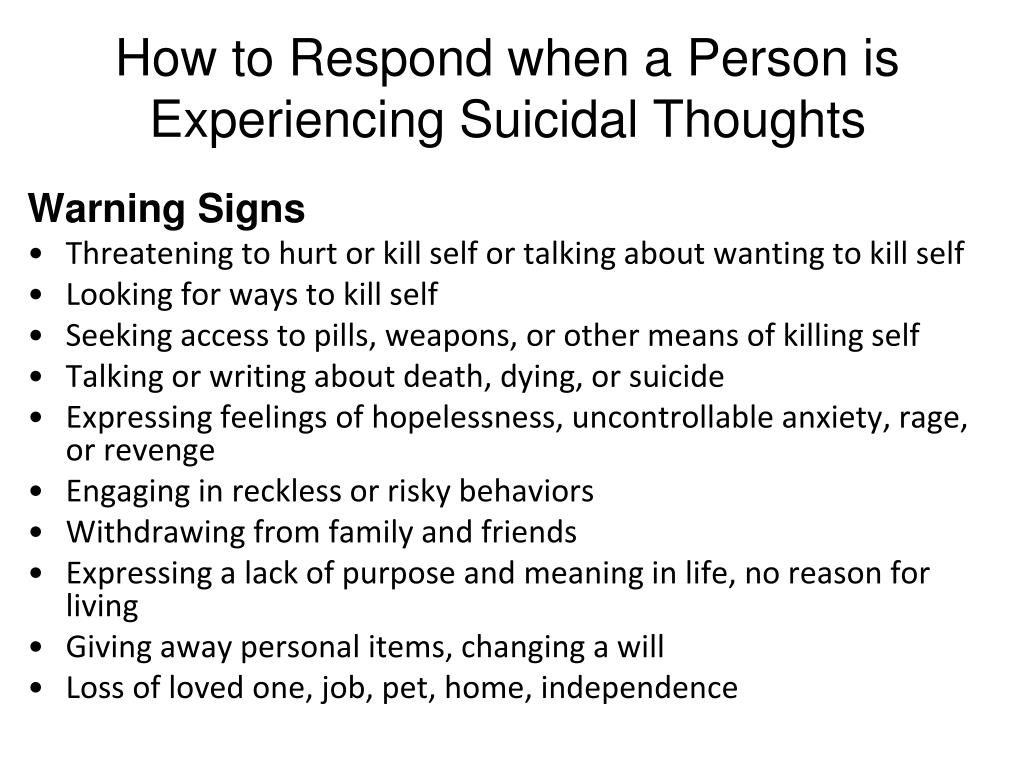 How to Respond when a Person is Experiencing Suicidal Thoughts

Warning Signs
• Threatening to hurt or kill self or talking about wanting to kill self
• Looking for ways to kill self
• Seeking access to pills, weapons, or other means of killing self
• Talking or writing about death, dying, or suicide
• Expressing feelings of hopelessness, uncontrollable anxiety, rage, or revenge
• Engaging in reckless or risky behaviors
• Withdrawing from family and friends
• Expressing a lack of purpose and meaning in life, no reason for living
• Giving away personal items, changing a will
• Loss of loved one, job, pet, home, independence